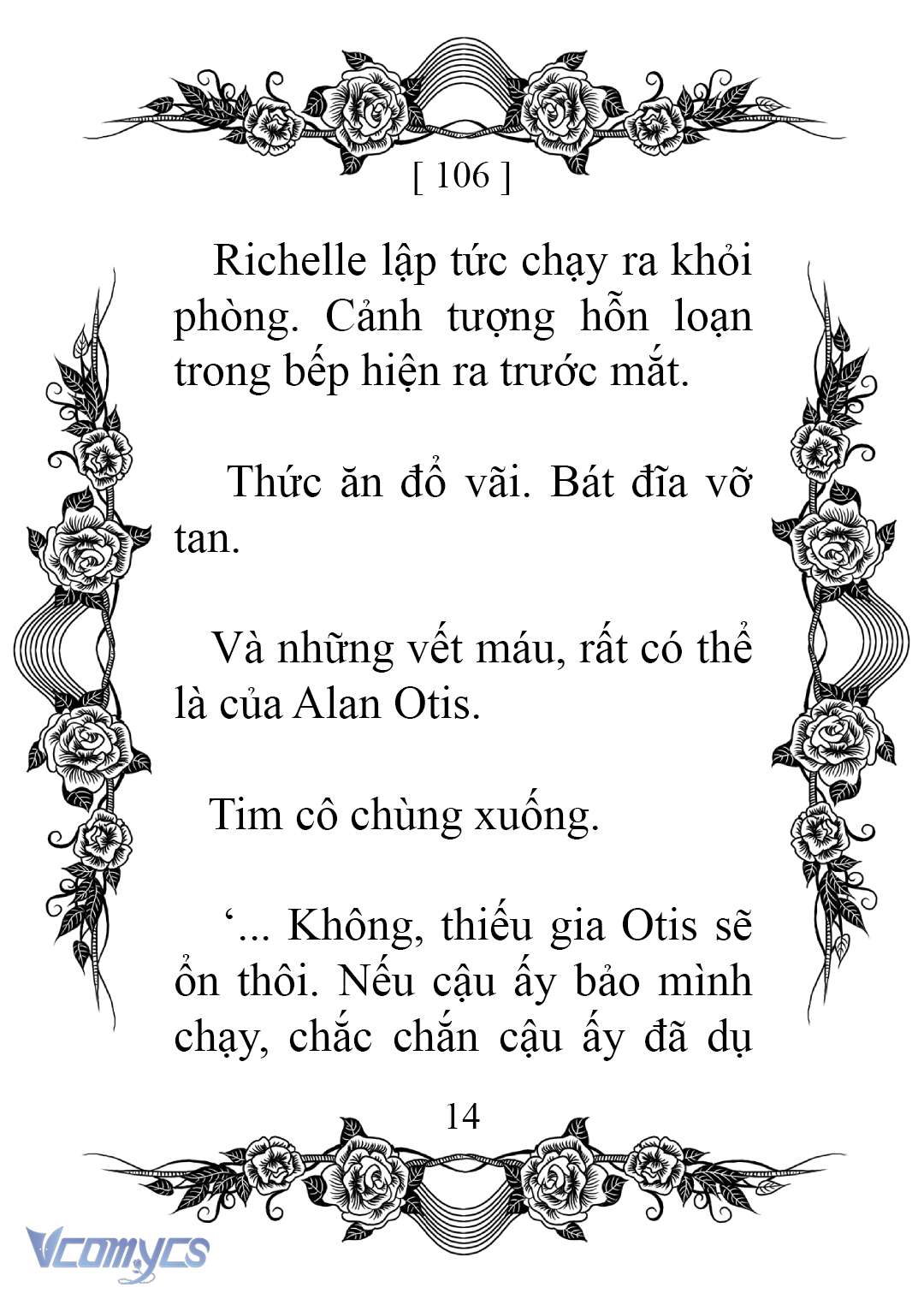 [ 106 ]

Richelle lập tức chạy ra khỏi phòng. Cảnh tượng hỗn loạn trong bếp hiện ra trước mắt.

Thức ăn đổ vãi. Bát đĩa vỡ tan.

Và những vết máu, rất có thể là của Alan Otis.

Tim cô chùng xuống.

‘... Không, thiếu gia Otis sẽ ổn thôi. Nếu cậu ấy bảo mình chạy, chắc chắn cậu ấy đã dụ

14

Vcomycs